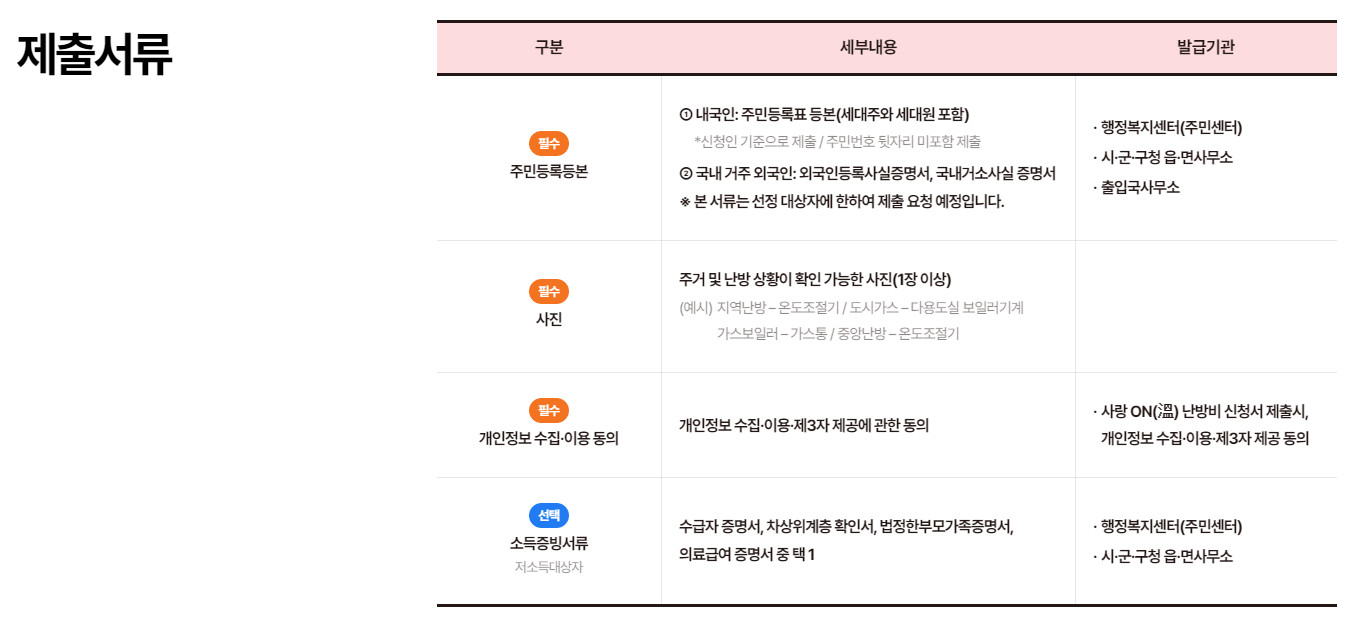 제출서류

| 구분 | 세부내용 | 발급기관 |
|---|---|---|
| 필수 주민등록등본 | ① 내국인: 주민등록표 등본(세대주와 세대원 포함) *신청인 기준으로 제출 / 주민번호 뒷자리 미포함 제출 ② 국내 거주 외국인: 외국인등록사실증명서, 국내거소사실 증명서 ※ 본 서류는 선정 대상자에 한하여 제출 요청 예정입니다. | · 행정복지센터(주민센터) · 시·군·구청 읍·면사무소 · 출입국사무소 |
| 필수 사진 | 주거 및 난방 상황이 확인 가능한 사진(1장 이상) (예시) 지역난방 – 온도조절기 / 도시가스 – 다용도실 보일러기계 가스보일러 – 가스통 / 중앙난방 – 온도조절기 | |
| 필수 개인정보 수집·이용 동의 | 개인정보 수집·이용·제3자 제공에 관한 동의 | · 사랑 ON(溫) 난방비 신청서 제출시, 개인정보 수집·이용·제3자 제공 동의 |
| 선택 소득증빙서류 저소득대상자 | 수급자 증명서, 차상위계층 확인서, 법정한부모가족증명서, 의료급여 증명서 중 택 1 | · 행정복지센터(주민센터) · 시·군·구청 읍·면사무소 |